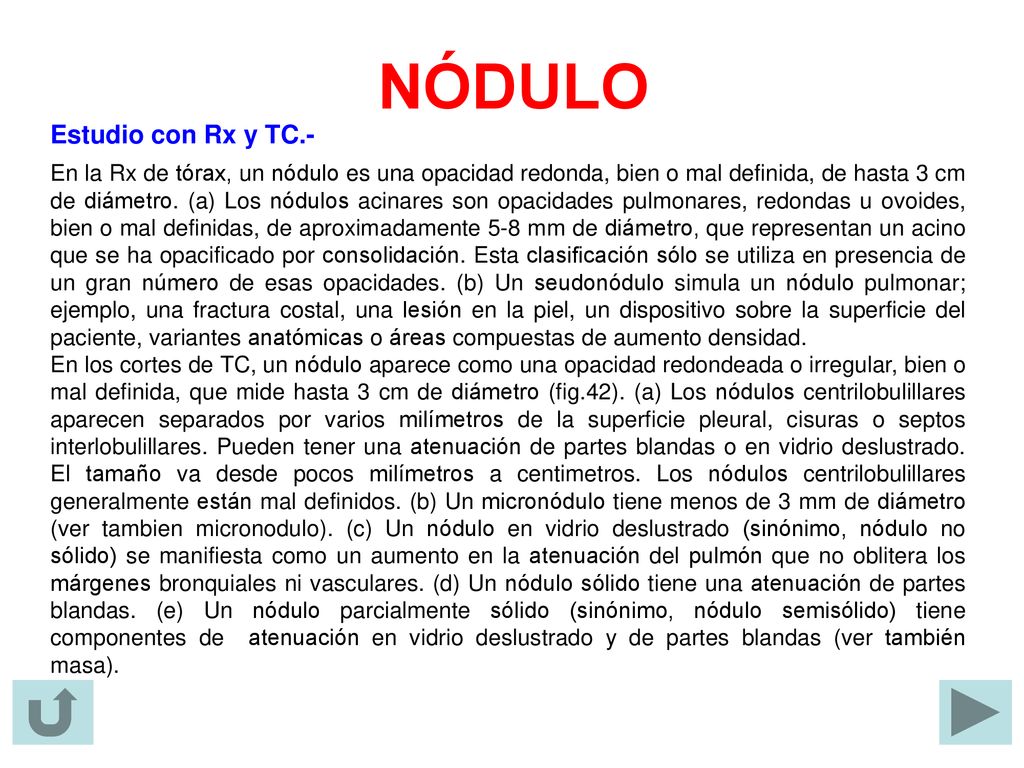 NÓDULO

Estudio con Rx y TC.-

En la Rx de tórax, un nódulo es una opacidad redonda, bien o mal definida, de hasta 3 cm de diámetro. (a) Los nódulos acinares son opacidades pulmonares, redondas u ovoides, bien o mal definidas, de aproximadamente 5-8 mm de diámetro, que representan un acino que se ha opacificado por consolidación. Esta clasificación sólo se utiliza en presencia de un gran número de esas opacidades. (b) Un seudonódulo simula un nódulo pulmonar; ejemplo, una fractura costal, una lesión en la piel, un dispositivo sobre la superficie del paciente, variantes anatómicas o áreas compuestas de aumento densidad.
En los cortes de TC, un nódulo aparece como una opacidad redondeada o irregular, bien o mal definida, que mide hasta 3 cm de diámetro (fig.42). (a) Los nódulos centrilobulillares aparecen separados por varios milímetros de la superficie pleural, cisuras o septos interlobulillares. Pueden tener una atenuación de partes blandas o en vidrio deslustrado. El tamaño va desde pocos milímetros a centimetros. Los nódulos centrilobulillares generalmente están mal definidos. (b) Un micronódulo tiene menos de 3 mm de diámetro (ver tambien micronodulo). (c) Un nódulo en vidrio deslustrado (sinónimo, nódulo no sólido) se manifiesta como un aumento en la atenuación del pulmón que no oblitera los márgenes bronquiales ni vasculares. (d) Un nódulo sólido tiene una atenuación de partes blandas. (e) Un nódulo parcialmente sólido (sinónimo, nódulo semisólido) tiene componentes de atenuación en vidrio deslustrado y de partes blandas (ver también masa).